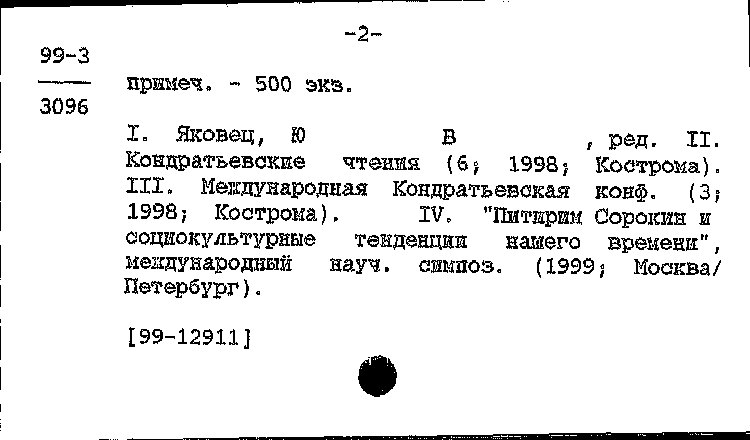 -2-

99-3

3096

примеч. - 500 экз.

I. Яковец, Ю В , ред. II. Кондратьевские чтения (6; 1998; Кострома). III. Международная Кондратьевская конф. (3; 1998; Кострома). IV. "Питирим Сорокин и социокультурные тенденции нашего времени", международный науч. симпоз. (1999; Москва/ Петербург).

[99-12911]